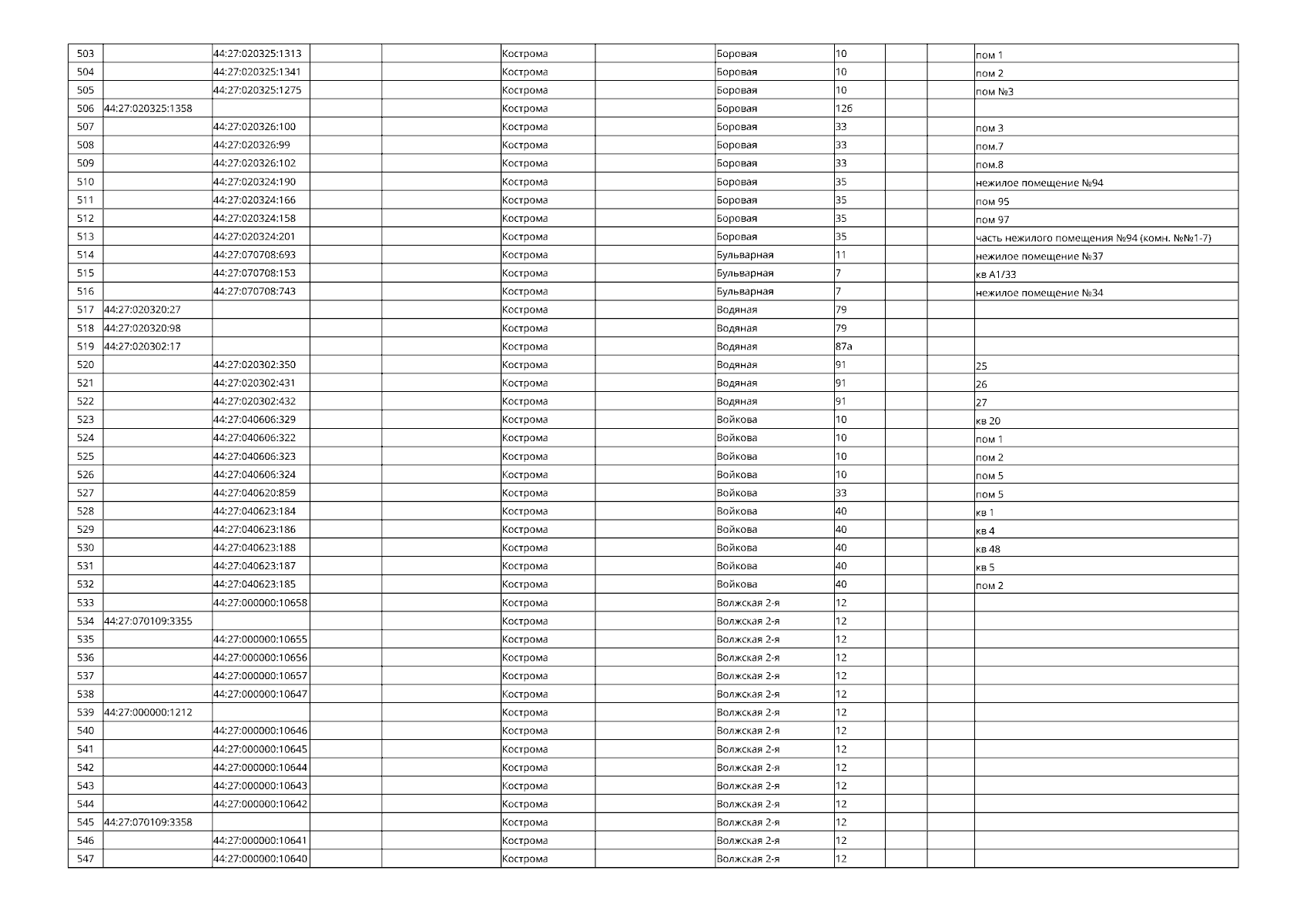 | 503 | | 44:27:020325:1313 | | | Кострома | | Боровая | 10 | | | пом 1 |
|---|---|---|---|---|---|---|---|---|---|---|---|
| 504 | | 44:27:020325:1341 | | | Кострома | | Боровая | 10 | | | пом 2 |
| 505 | | 44:27:020325:1275 | | | Кострома | | Боровая | 10 | | | пом №3 |
| 506 | 44:27:020325:1358 | | | | Кострома | | Боровая | 12б | | | |
| 507 | | 44:27:020326:100 | | | Кострома | | Боровая | 33 | | | пом 3 |
| 508 | | 44:27:020326:99 | | | Кострома | | Боровая | 33 | | | пом.7 |
| 509 | | 44:27:020326:102 | | | Кострома | | Боровая | 33 | | | пом.8 |
| 510 | | 44:27:020324:190 | | | Кострома | | Боровая | 35 | | | нежилое помещение №94 |
| 511 | | 44:27:020324:166 | | | Кострома | | Боровая | 35 | | | пом 95 |
| 512 | | 44:27:020324:158 | | | Кострома | | Боровая | 35 | | | пом 97 |
| 513 | | 44:27:020324:201 | | | Кострома | | Боровая | 35 | | | часть нежилого помещения №94 (комн. №№1-7) |
| 514 | | 44:27:070708:693 | | | Кострома | | Бульварная | 11 | | | нежилое помещение №37 |
| 515 | | 44:27:070708:153 | | | Кострома | | Бульварная | 7 | | | кв А1/33 |
| 516 | | 44:27:070708:743 | | | Кострома | | Бульварная | 7 | | | нежилое помещение №34 |
| 517 | 44:27:020320:27 | | | | Кострома | | Водяная | 79 | | | |
| 518 | 44:27:020320:98 | | | | Кострома | | Водяная | 79 | | | |
| 519 | 44:27:020302:17 | | | | Кострома | | Водяная | 87а | | | |
| 520 | | 44:27:020302:350 | | | Кострома | | Водяная | 91 | | | 25 |
| 521 | | 44:27:020302:431 | | | Кострома | | Водяная | 91 | | | 26 |
| 522 | | 44:27:020302:432 | | | Кострома | | Водяная | 91 | | | 27 |
| 523 | | 44:27:040606:329 | | | Кострома | | Войкова | 10 | | | кв 20 |
| 524 | | 44:27:040606:322 | | | Кострома | | Войкова | 10 | | | пом 1 |
| 525 | | 44:27:040606:323 | | | Кострома | | Войкова | 10 | | | пом 2 |
| 526 | | 44:27:040606:324 | | | Кострома | | Войкова | 10 | | | пом 5 |
| 527 | | 44:27:040620:859 | | | Кострома | | Войкова | 33 | | | пом 5 |
| 528 | | 44:27:040623:184 | | | Кострома | | Войкова | 40 | | | кв 1 |
| 529 | | 44:27:040623:186 | | | Кострома | | Войкова | 40 | | | кв 4 |
| 530 | | 44:27:040623:188 | | | Кострома | | Войкова | 40 | | | кв 48 |
| 531 | | 44:27:040623:187 | | | Кострома | | Войкова | 40 | | | кв 5 |
| 532 | | 44:27:040623:185 | | | Кострома | | Войкова | 40 | | | пом 2 |
| 533 | | 44:27:000000:10658 | | | Кострома | | Волжская 2-я | 12 | | | |
| 534 | 44:27:070109:3355 | | | | Кострома | | Волжская 2-я | 12 | | | |
| 535 | | 44:27:000000:10655 | | | Кострома | | Волжская 2-я | 12 | | | |
| 536 | | 44:27:000000:10656 | | | Кострома | | Волжская 2-я | 12 | | | |
| 537 | | 44:27:000000:10657 | | | Кострома | | Волжская 2-я | 12 | | | |
| 538 | | 44:27:000000:10647 | | | Кострома | | Волжская 2-я | 12 | | | |
| 539 | 44:27:000000:1212 | | | | Кострома | | Волжская 2-я | 12 | | | |
| 540 | | 44:27:000000:10646 | | | Кострома | | Волжская 2-я | 12 | | | |
| 541 | | 44:27:000000:10645 | | | Кострома | | Волжская 2-я | 12 | | | |
| 542 | | 44:27:000000:10644 | | | Кострома | | Волжская 2-я | 12 | | | |
| 543 | | 44:27:000000:10643 | | | Кострома | | Волжская 2-я | 12 | | | |
| 544 | | 44:27:000000:10642 | | | Кострома | | Волжская 2-я | 12 | | | |
| 545 | 44:27:070109:3358 | | | | Кострома | | Волжская 2-я | 12 | | | |
| 546 | | 44:27:000000:10641 | | | Кострома | | Волжская 2-я | 12 | | | |
| 547 | | 44:27:000000:10640 | | | Кострома | | Волжская 2-я | 12 | | | |